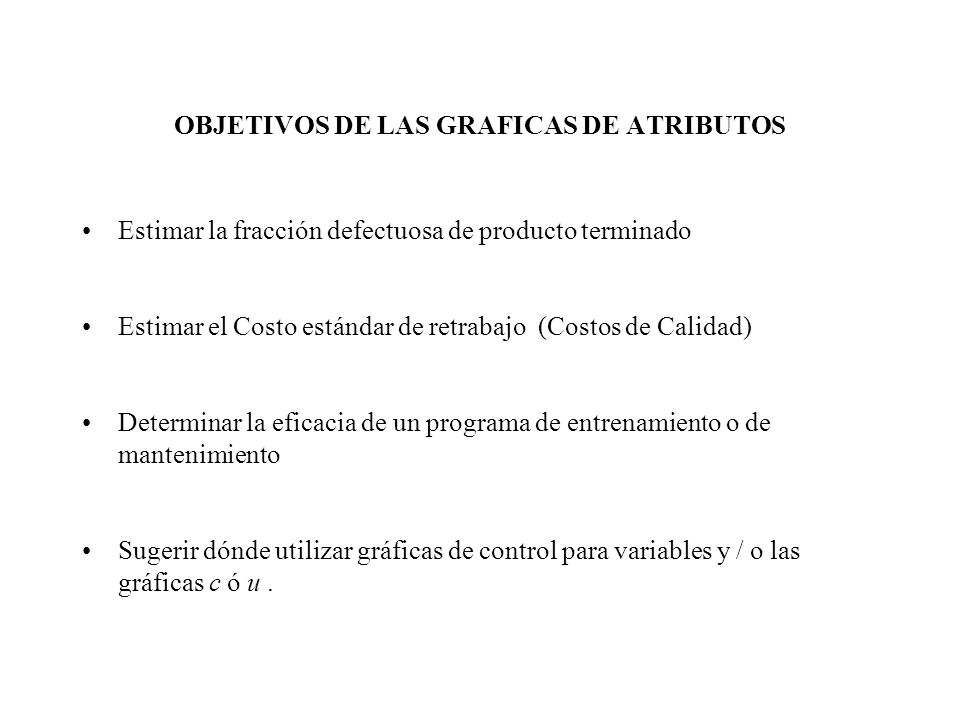 OBJETIVOS DE LAS GRAFICAS DE ATRIBUTOS

• Estimar la fracción defectuosa de producto terminado

• Estimar el Costo estándar de retrabajo (Costos de Calidad)

• Determinar la eficacia de un programa de entrenamiento o de mantenimiento

• Sugerir dónde utilizar gráficas de control para variables y / o las gráficas c ó u .